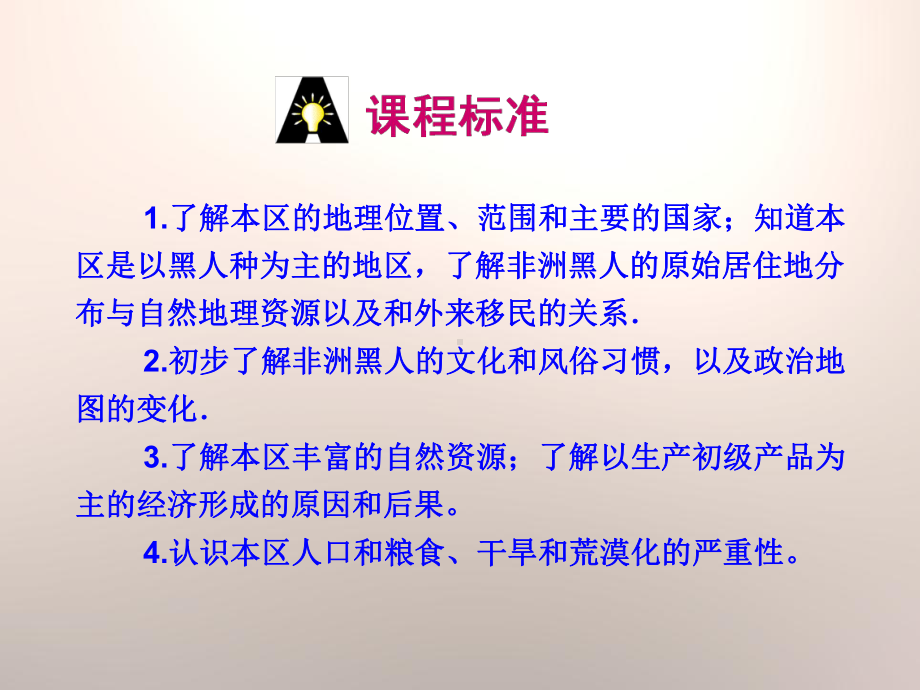 课程标准

1.了解本区的地理位置、范围和主要的国家；知道本区是以黑人种为主的地区，了解非洲黑人的原始居住地分布与自然地理资源以及和外来移民的关系.

2.初步了解非洲黑人的文化和风俗习惯，以及政治地图的变化.

3.了解本区丰富的自然资源；了解以生产初级产品为主的经济形成的原因和后果。

4.认识本区人口和粮食、干旱和荒漠化的严重性。